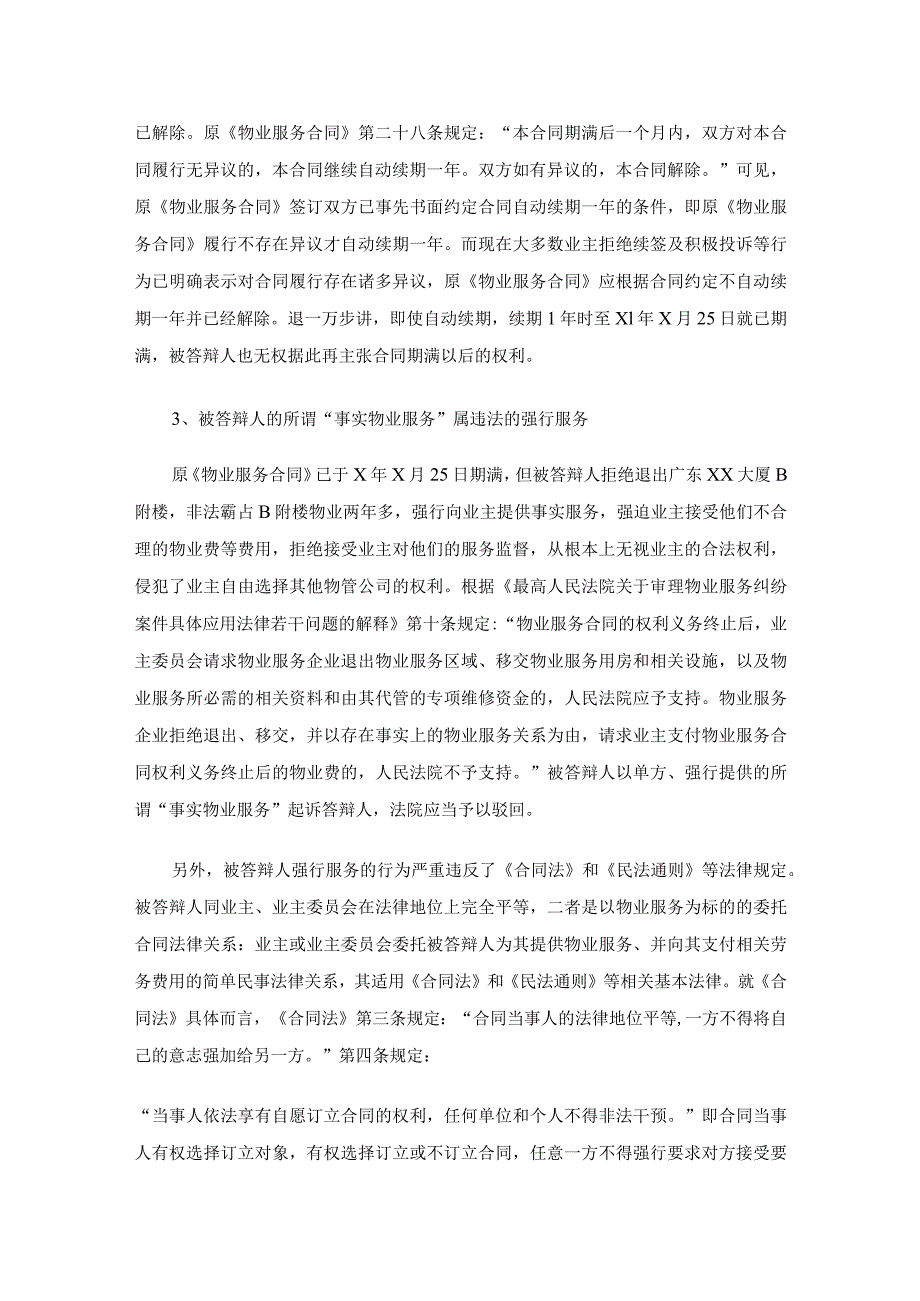 已解除。原《物业服务合同》第二十八条规定：“本合同期满后一个月内，双方对本合同履行无异议的，本合同继续自动续期一年。双方如有异议的，本合同解除。”可见，原《物业服务合同》签订双方已事先书面约定合同自动续期一年的条件，即原《物业服务合同》履行不存在异议才自动续期一年。而现在大多数业主拒绝续签及积极投诉等行为已明确表示对合同履行存在诸多异议，原《物业服务合同》应根据合同约定不自动续期一年并已经解除。退一万步讲，即使自动续期，续期1年时至Xl年X月25日就已期满，被答辩人也无权据此再主张合同期满以后的权利。

3、被答辩人的所谓“事实物业服务”属违法的强行服务

原《物业服务合同》已于X年X月25日期满，但被答辩人拒绝退出广东XX大厦B附楼，非法霸占B附楼物业两年多，强行向业主提供事实服务，强迫业主接受他们不合理的物业费等费用，拒绝接受业主对他们的服务监督，从根本上无视业主的合法权利，侵犯了业主自由选择其他物管公司的权利。根据《最高人民法院关于审理物业服务纠纷案件具体应用法律若干问题的解释》第十条规定：“物业服务合同的权利义务终止后，业主委员会请求物业服务企业退出物业服务区域、移交物业服务用房和相关设施，以及物业服务所必需的相关资料和由其代管的专项维修资金的，人民法院应予支持。物业服务企业拒绝退出、移交，并以存在事实上的物业服务关系为由，请求业主支付物业服务合同权利义务终止后的物业费的，人民法院不予支持。”被答辩人以单方、强行提供的所谓“事实物业服务”起诉答辩人，法院应当予以驳回。

另外，被答辩人强行服务的行为严重违反了《合同法》和《民法通则》等法律规定。被答辩人同业主、业主委员会在法律地位上完全平等，二者是以物业服务为标的的委托合同法律关系：业主或业主委员会委托被答辩人为其提供物业服务、并向其支付相关劳务费用的简单民事法律关系，其适用《合同法》和《民法通则》等相关基本法律。就《合同法》具体而言，《合同法》第三条规定：“合同当事人的法律地位平等,一方不得将自己的意志强加给另一方。”第四条规定：

“当事人依法享有自愿订立合同的权利，任何单位和个人不得非法干预。”即合同当事人有权选择订立对象，有权选择订立或不订立合同，任意一方不得强行要求对方接受要